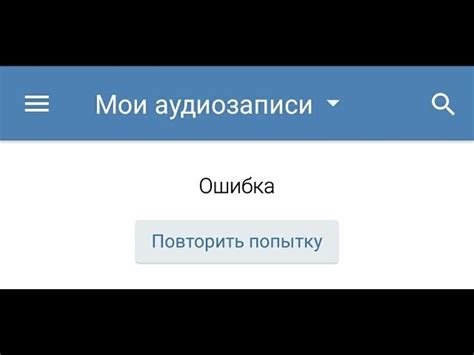 Мои аудиозаписи

Ошибка

Повторить попытку